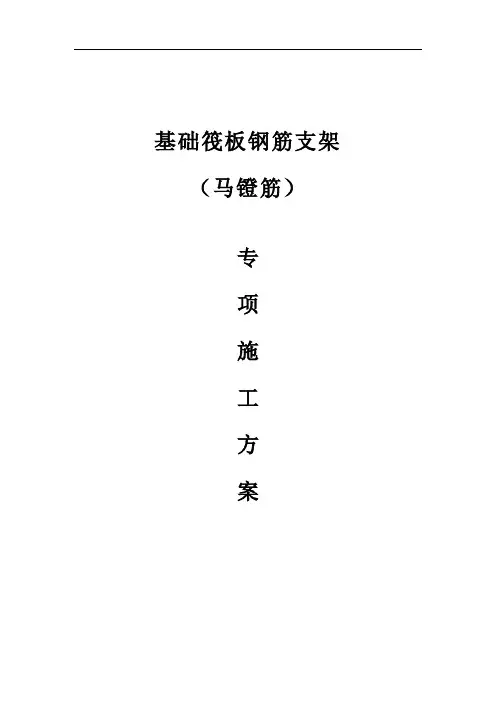 基础筏板钢筋支架

（马镫筋）

专

项

施

工

方

案